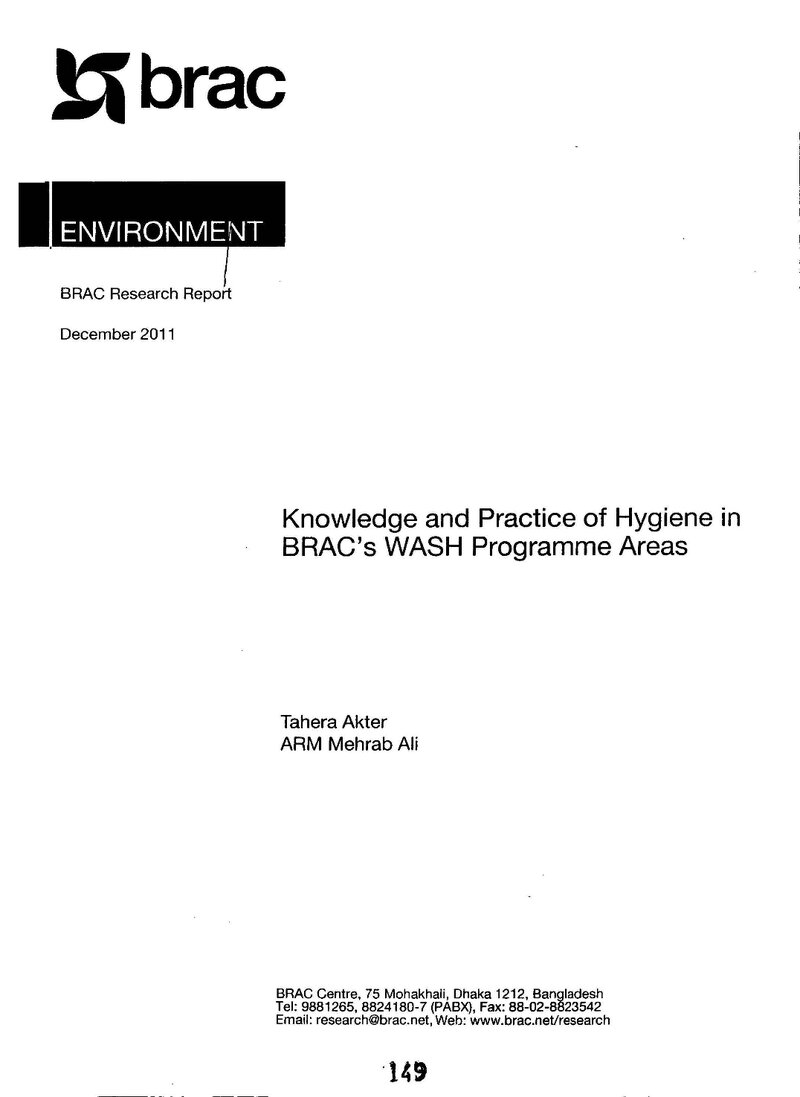 brac

ENVIRONMENT

BRAC Research Report

December 2011

Knowledge and Practice of Hygiene in BRAC's WASH Programme Areas

Tahera Akter
ARM Mehrab Ali

BRAC Centre, 75 Mohakhali, Dhaka 1212, Bangladesh
Tel: 9881265, 8824180-7 (PABX), Fax: 88-02-8823542
Email: research@brac.net, Web: www.brac.net/research

149